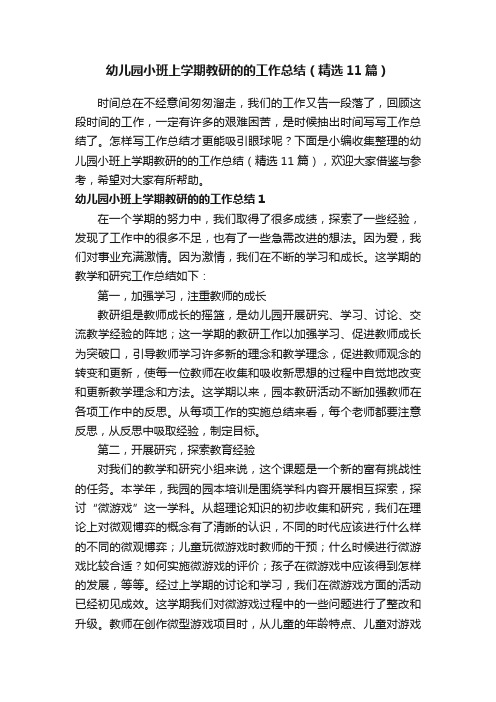 幼儿园小班上学期教研的的工作总结（精选11篇）

时间总在不经意间匆匆溜走，我们的工作又告一段落了，回顾这段时间的工作，一定有许多的艰难困苦，是时候抽出时间写写工作总结了。怎样写工作总结才更能吸引眼球呢？下面是小编收集整理的幼儿园小班上学期教研的的工作总结（精选11篇），欢迎大家借鉴与参考，希望对大家有所帮助。

幼儿园小班上学期教研的的工作总结1

在一个学期的努力中，我们取得了很多成绩，探索了一些经验，发现了工作中的很多不足，也有了一些急需改进的想法。因为爱，我们对事业充满激情。因为激情，我们在不断的学习和成长。这学期的教学和研究工作总结如下：

第一，加强学习，注重教师的成长

教研组是教师成长的摇篮，是幼儿园开展研究、学习、讨论、交流教学经验的阵地；这一学期的教研工作以加强学习、促进教师成长为突破口，引导教师学习许多新的理念和教学理念，促进教师观念的转变和更新，使每一位教师在收集和吸收新思想的过程中自觉地改变和更新教学理念和方法。这学期以来，园本教研活动不断加强教师在各项工作中的反思。从每项工作的实施总结来看，每个老师都要注意反思，从反思中吸取经验，制定目标。

第二，开展研究，探索教育经验

对我们的教学和研究小组来说，这个课题是一个新的富有挑战性的任务。本学年，我园的园本培训是围绕学科内容开展相互探索，探讨“微游戏”这一学科。从超理论知识的初步收集和研究，我们在理论上对微观博弈的概念有了清晰的认识，不同的时代应该进行什么样的不同的微观博弈；儿童玩微游戏时教师的干预；什么时候进行微游戏比较合适？如何实施微游戏的评价；孩子在微游戏中应该得到怎样的发展，等等。经过上学期的讨论和学习，我们在微游戏方面的活动已经初见成效。这学期我们对微游戏过程中的一些问题进行了整改和升级。教师在创作微型游戏项目时，从儿童的年龄特点、儿童对游戏